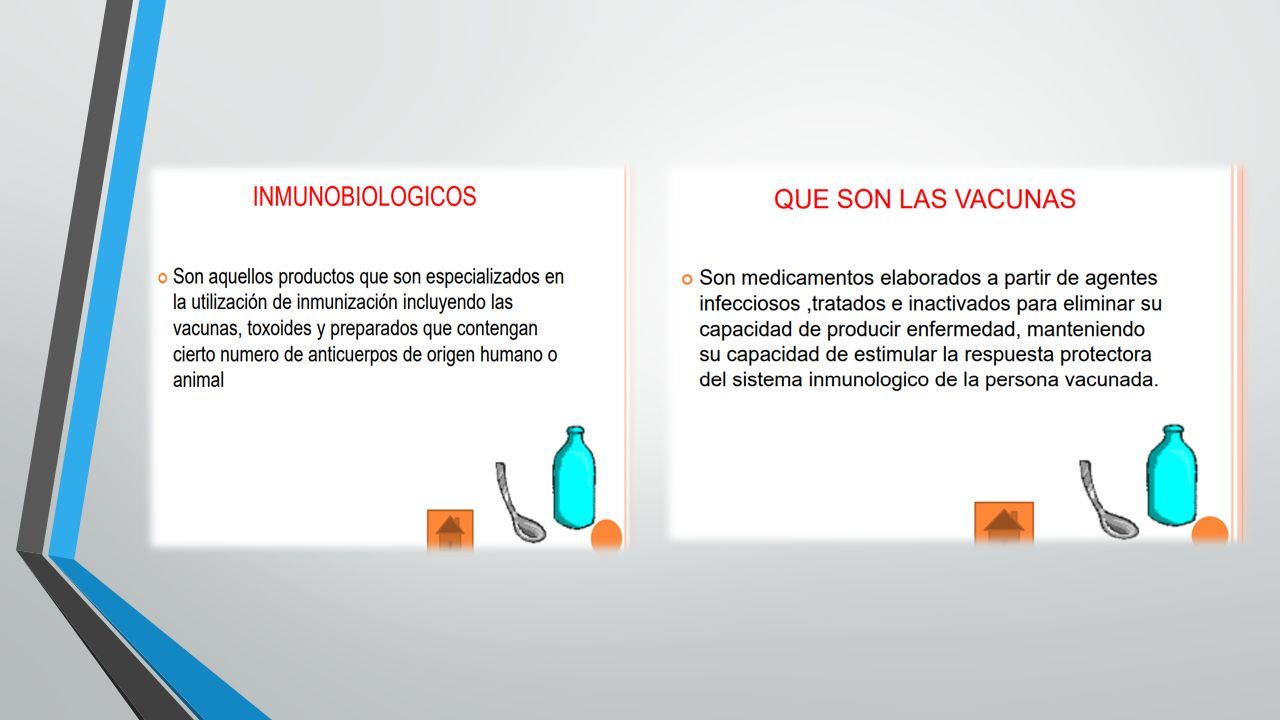 INMUNOBIOLOGICOS

Son aquellos productos que son especializados en la utilización de inmunización incluyendo las vacunas, toxoides y preparados que contengan cierto numero de anticuerpos de origen humano o animal

QUE SON LAS VACUNAS

Son medicamentos elaborados a partir de agentes infecciosos ,tratados e inactivados para eliminar su capacidad de producir enfermedad, manteniendo su capacidad de estimular la respuesta protectora del sistema inmunologico de la persona vacunada.